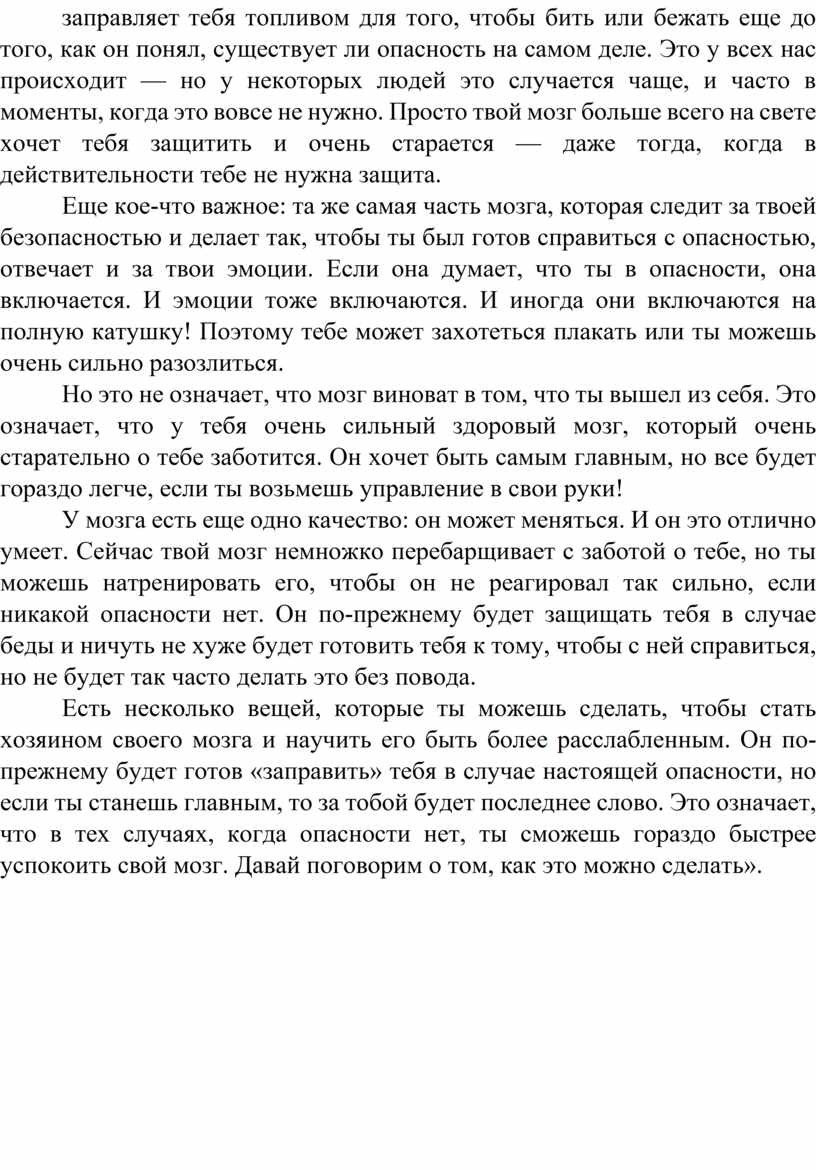 заправляет тебя топливом для того, чтобы бить или бежать еще до того, как он понял, существует ли опасность на самом деле. Это у всех нас происходит — но у некоторых людей это случается чаще, и часто в моменты, когда это вовсе не нужно. Просто твой мозг больше всего на свете хочет тебя защитить и очень старается — даже тогда, когда в действительности тебе не нужна защита.

Еще кое-что важное: та же самая часть мозга, которая следит за твоей безопасностью и делает так, чтобы ты был готов справиться с опасностью, отвечает и за твои эмоции. Если она думает, что ты в опасности, она включается. И эмоции тоже включаются. И иногда они включаются на полную катушку! Поэтому тебе может захотеться плакать или ты можешь очень сильно разозлиться.

Но это не означает, что мозг виноват в том, что ты вышел из себя. Это означает, что у тебя очень сильный здоровый мозг, который очень старательно о тебе заботится. Он хочет быть самым главным, но все будет гораздо легче, если ты возьмешь управление в свои руки!

У мозга есть еще одно качество: он может меняться. И он это отлично умеет. Сейчас твой мозг немножко перебарщивает с заботой о тебе, но ты можешь натренировать его, чтобы он не реагировал так сильно, если никакой опасности нет. Он по-прежнему будет защищать тебя в случае беды и ничуть не хуже будет готовить тебя к тому, чтобы с ней справиться, но не будет так часто делать это без повода.

Есть несколько вещей, которые ты можешь сделать, чтобы стать хозяином своего мозга и научить его быть более расслабленным. Он по-прежнему будет готов «заправить» тебя в случае настоящей опасности, но если ты станешь главным, то за тобой будет последнее слово. Это означает, что в тех случаях, когда опасности нет, ты сможешь гораздо быстрее успокоить свой мозг. Давай поговорим о том, как это можно сделать».